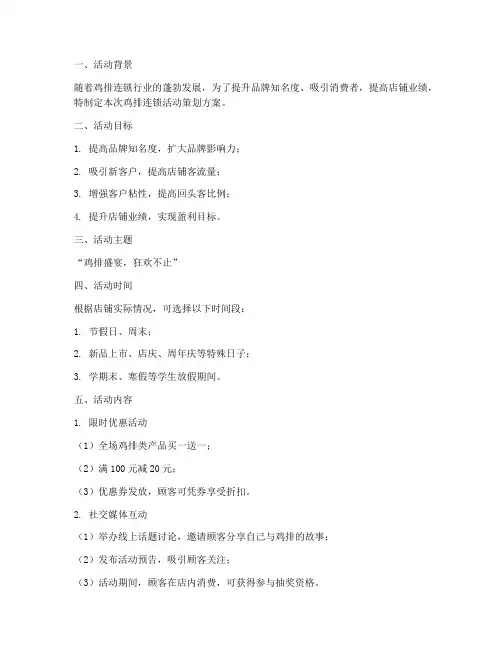 一、活动背景

随着鸡排连锁行业的蓬勃发展，为了提升品牌知名度、吸引消费者，提高店铺业绩，特制定本次鸡排连锁活动策划方案。

二、活动目标

1. 提高品牌知名度，扩大品牌影响力；

2. 吸引新客户，提高店铺客流量；

3. 增强客户粘性，提高回头客比例；

4. 提升店铺业绩，实现盈利目标。

三、活动主题

“鸡排盛宴，狂欢不止”

四、活动时间

根据店铺实际情况，可选择以下时间段：

1. 节假日、周末；

2. 新品上市、店庆、周年庆等特殊日子；

3. 学期末、寒假等学生放假期间。

五、活动内容

1. 限时优惠活动

（1）全场鸡排类产品买一送一；

（2）满 100 元减 20 元；

（3）优惠券发放，顾客可凭券享受折扣。

2. 社交媒体互动

（1）举办线上话题讨论，邀请顾客分享自己与鸡排的故事；

（2）发布活动预告，吸引顾客关注；

（3）活动期间，顾客在店内消费，可获得参与抽奖资格。